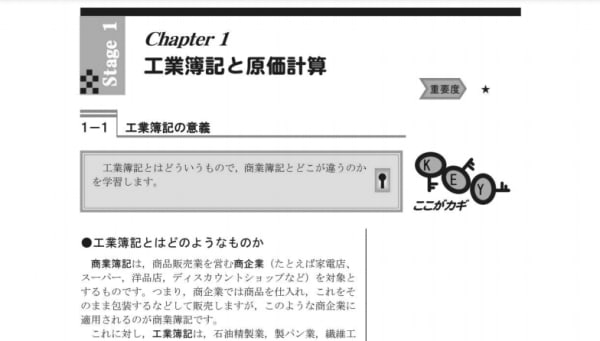 Stage 1

Chapter 1
工業簿記と原価計算

重要度 ★

1−1 工業簿記の意義

工業簿記とはどういうもので，商業簿記とどこが違うのかを学習します。

K E Y
ここがカギ

●工業簿記とはどのようなものか

商業簿記は，商品販売業を営む商企業（たとえば家電店，スーパー，洋品店，ディスカウントショップなど）を対象とするものです。つまり，商企業では商品を仕入れ，これをそのまま包装するなどして販売しますが，このような商企業に適用されるのが商業簿記です。

これに対し，工業簿記は，石油精製業，製パン業，繊維工